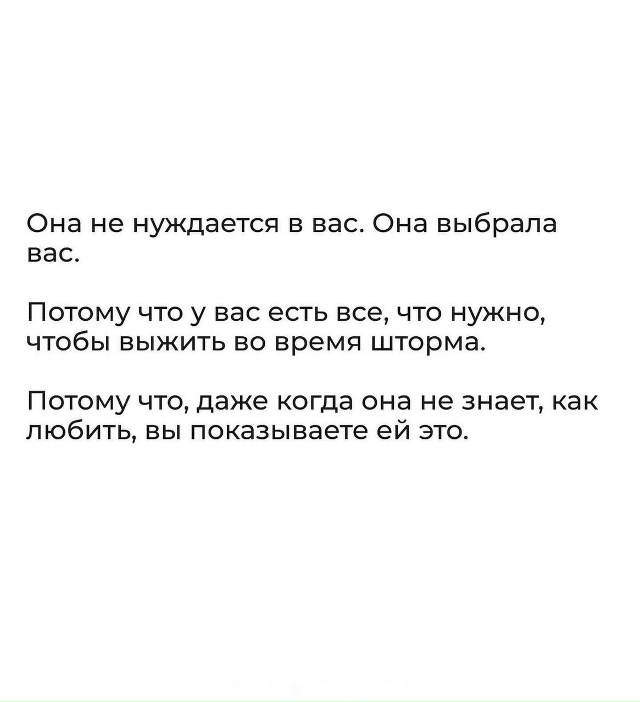 Она не нуждается в вас. Она выбрала вас.

Потому что у вас есть все, что нужно, чтобы выжить во время шторма.

Потому что, даже когда она не знает, как любить, вы показываете ей это.